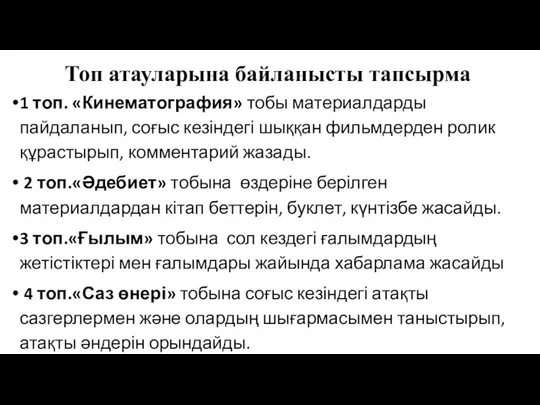 Топ атауларына байланысты тапсырма

•1 топ. «Кинематография» тобы материалдарды пайдаланып, соғыс кезіндегі шыққан фильмдерден ролик құрастырып, комментарий жазады.

• 2 топ.«Әдебиет» тобына өздеріне берілген материалдардан кітап беттерін, буклет, күнтізбе жасайды.

•3 топ.«Ғылым» тобына сол кездегі ғалымдардың жетістіктері мен ғалымдары жайында хабарлама жасайды

• 4 топ.«Саз өнері» тобына соғыс кезіндегі атақты сазгерлермен және олардың шығармасымен таныстырып, атақты әндерін орындайды.